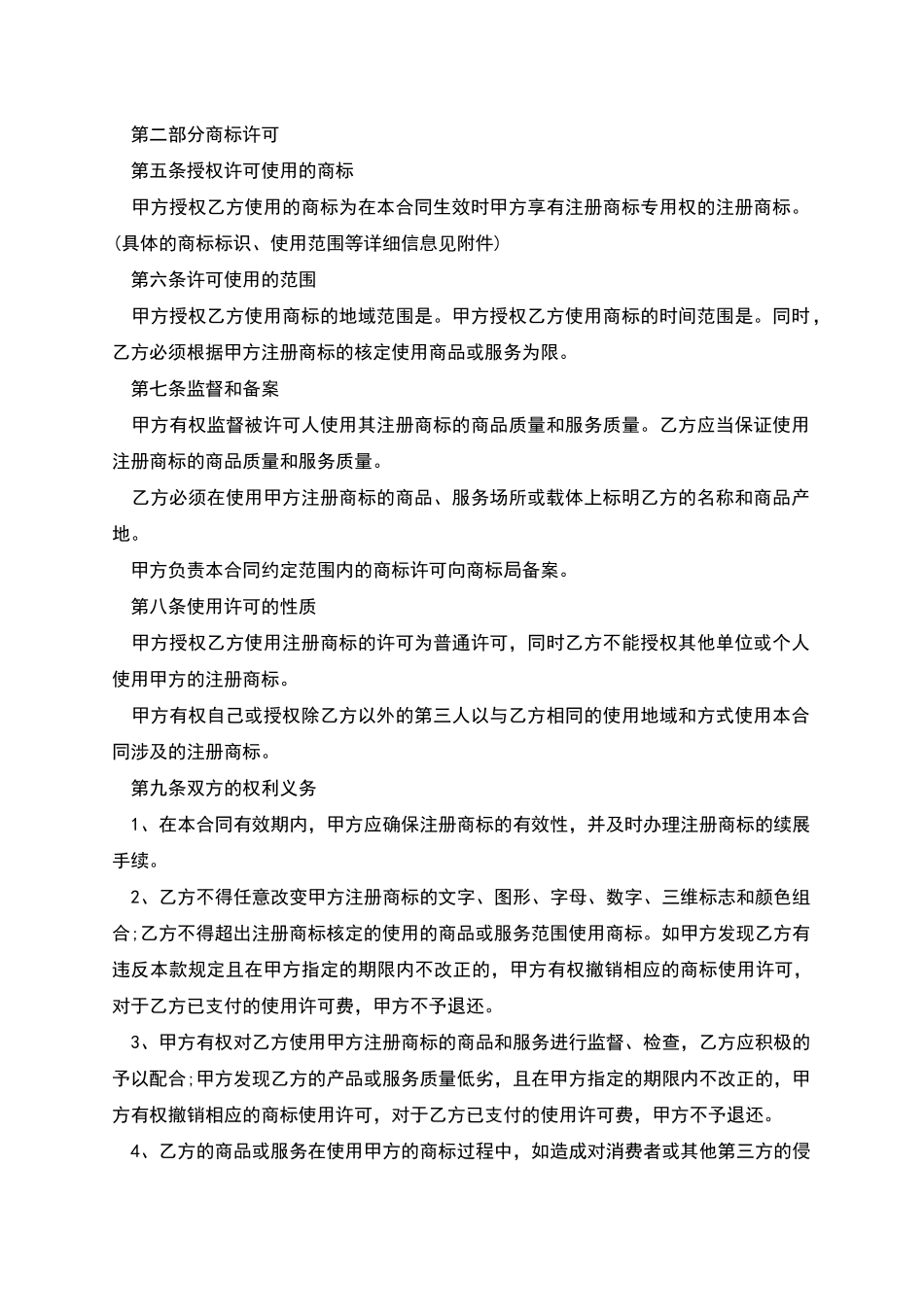 第二部分商标许可

第五条授权许可使用的商标

甲方授权乙方使用的商标为在本合同生效时甲方享有注册商标专用权的注册商标。(具体的商标标识、使用范围等详细信息见附件)

第六条许可使用的范围

甲方授权乙方使用商标的地域范围是。甲方授权乙方使用商标的时间范围是。同时，乙方必须根据甲方注册商标的核定使用商品或服务为限。

第七条监督和备案

甲方有权监督被许可人使用其注册商标的商品质量和服务质量。乙方应当保证使用注册商标的商品质量和服务质量。

乙方必须在使用甲方注册商标的商品、服务场所或载体上标明乙方的名称和商品产地。

甲方负责本合同约定范围内的商标许可向商标局备案。

第八条使用许可的性质

甲方授权乙方使用注册商标的许可为普通许可，同时乙方不能授权其他单位或个人使用甲方的注册商标。

甲方有权自己或授权除乙方以外的第三人以与乙方相同的使用地域和方式使用本合同涉及的注册商标。

第九条双方的权利义务

1、在本合同有效期内，甲方应确保注册商标的有效性，并及时办理注册商标的续展手续。

2、乙方不得任意改变甲方注册商标的文字、图形、字母、数字、三维标志和颜色组合;乙方不得超出注册商标核定的使用的商品或服务范围使用商标。如甲方发现乙方有违反本款规定且在甲方指定的期限内不改正的，甲方有权撤销相应的商标使用许可，对于乙方已支付的使用许可费，甲方不予退还。

3、甲方有权对乙方使用甲方注册商标的商品和服务进行监督、检查，乙方应积极的予以配合;甲方发现乙方的产品或服务质量低劣，且在甲方指定的期限内不改正的，甲方有权撤销相应的商标使用许可，对于乙方已支付的使用许可费，甲方不予退还。

4、乙方的商品或服务在使用甲方的商标过程中，如造成对消费者或其他第三方的侵